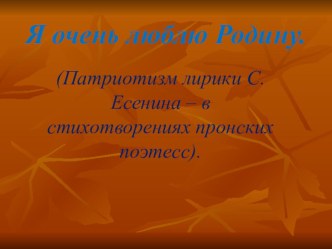 Я очень люблю Родину.

(Патриотизм лирики С. Есенина – в стихотворениях пронских поэтесс).